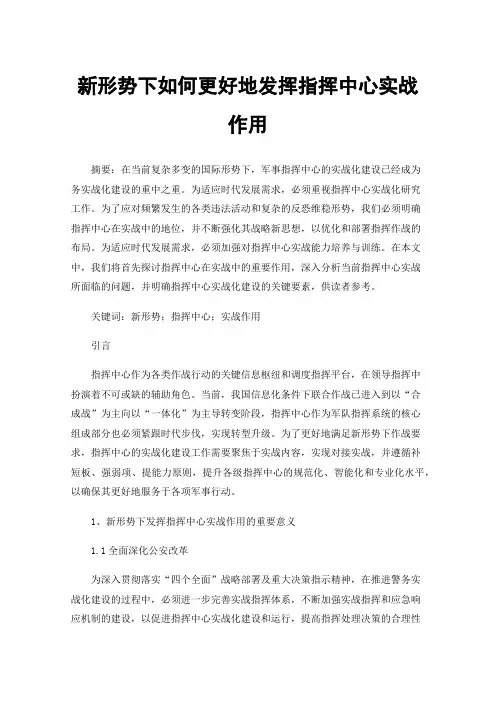 新形势下如何更好地发挥指挥中心实战作用

摘要：在当前复杂多变的国际形势下，军事指挥中心的实战化建设已经成为务实战化建设的重中之重。为适应时代发展需求，必须重视指挥中心实战化研究工作。为了应对频繁发生的各类违法活动和复杂的反恐维稳形势，我们必须明确指挥中心在实战中的地位，并不断强化其战略新思想，以优化和部署指挥作战的布局。为适应时代发展需求，必须加强对指挥中心实战能力培养与训练。在本文中，我们将首先探讨指挥中心在实战中的重要作用，深入分析当前指挥中心实战所面临的问题，并明确指挥中心实战化建设的关键要素，供读者参考。

关键词：新形势；指挥中心；实战作用

引言

指挥中心作为各类作战行动的关键信息枢纽和调度指挥平台，在领导指挥中扮演着不可或缺的辅助角色。当前，我国信息化条件下联合作战已进入到以“合成战”为主向以“一体化”为主转变阶段，指挥中心作为军队指挥系统的核心组成部分也必须紧跟时代步伐，实现转型升级。为了更好地满足新形势下作战要求，指挥中心的实战化建设工作需要聚焦于实战内容，实现对接实战，并遵循补短板、强弱项、提能力原则，提升各级指挥中心的规范化、智能化和专业化水平，以确保其更好地服务于各项军事行动。

1、新形势下发挥指挥中心实战作用的重要意义

1.1 全面深化公安改革

为深入贯彻落实“四个全面”战略部署及重大决策指示精神，在推进警务实战化建设的过程中，必须进一步完善实战指挥体系，不断加强实战指挥和应急响应机制的建设，以促进指挥中心实战化建设和运行，提高指挥处理决策的合理性